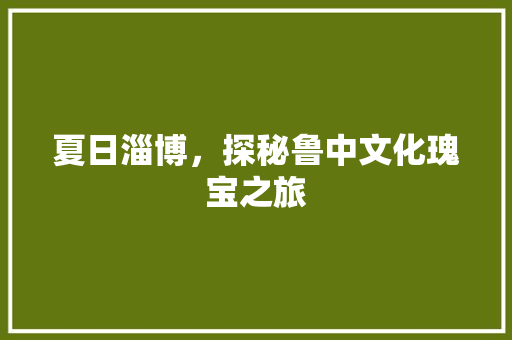 夏日淄博，探秘鲁中文化瑰宝之旅